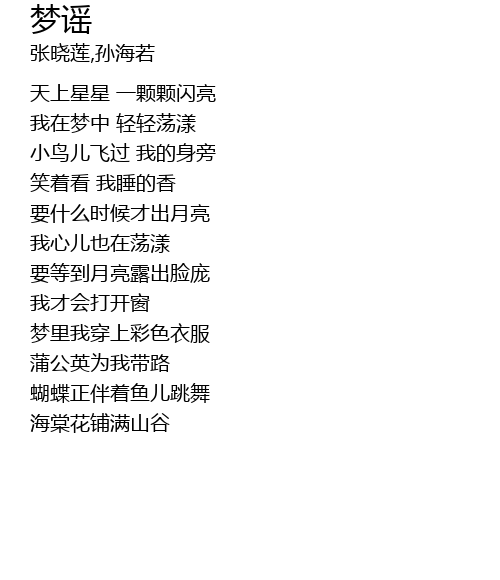 梦谣
张晓莲,孙海若

天上星星 一颗颗闪亮
我在梦中 轻轻荡漾
小鸟儿飞过 我的身旁
笑着看 我睡的香
要什么时候才出月亮
我心儿也在荡漾
要等到月亮露出脸庞
我才会打开窗
梦里我穿上彩色衣服
蒲公英为我带路
蝴蝶正伴着鱼儿跳舞
海棠花铺满山谷